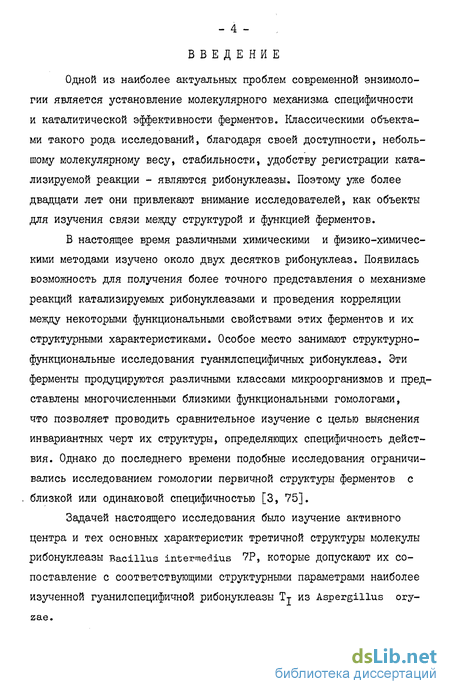 - 4 -

ВВЕДЕНИЕ

Одной из наиболее актуальных проблем современной энзимологии является установление молекулярного механизма специфичности и каталитической эффективности ферментов. Классическими объектами такого рода исследований, благодаря своей доступности, небольшому молекулярному весу, стабильности, удобству регистрации катализируемой реакции - являются рибонуклеазы. Поэтому уже более двадцати лет они привлекают внимание исследователей, как объекты для изучения связи между структурой и функцией ферментов.

В настоящее время различными химическими и физико-химическими методами изучено около двух десятков рибонуклеаз. Появилась возможность для получения более точного представления о механизме реакций катализируемых рибонуклеазами и проведения корреляции между некоторыми функциональными свойствами этих ферментов и их структурными характеристиками. Особое место занимают структурно-функциональные исследования гуанилспецифичных рибонуклеаз. Эти ферменты продуцируются различными классами микроорганизмов и представлены многочисленными близкими функциональными гомологами, что позволяет проводить сравнительное изучение с целью выяснения инвариантных черт их структуры, определяющих специфичность действия. Однако до последнего времени подобные исследования ограничивались исследованием гомологии первичной структуры ферментов с близкой или одинаковой специфичностью [3, 75].

Задачей настоящего исследования было изучение активного центра и тех основных характеристик третичной структуры молекулы рибонуклеазы Bacillus intermedius 7P, которые допускают их сопоставление с соответствующими структурными параметрами наиболее изученной гуанилспецифичной рибонуклеазы $T_I$ из Aspergillus oryzae.

dsLib.net
библиотека диссертаций